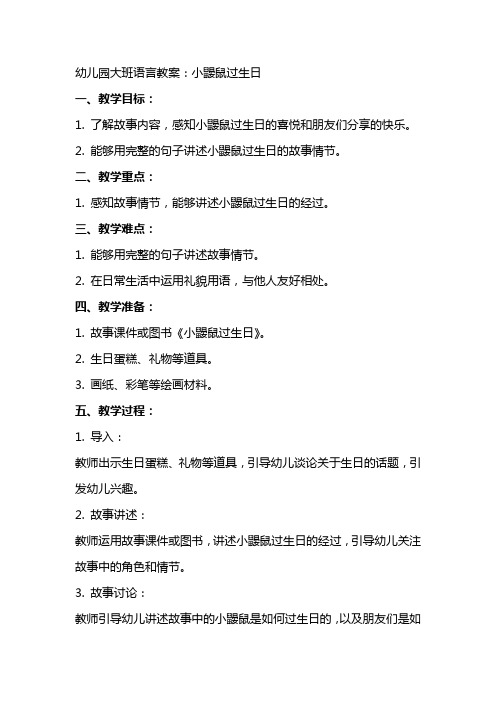 幼儿园大班语言教案：小鼹鼠过生日

一、教学目标：

1. 了解故事内容，感知小鼹鼠过生日的喜悦和朋友们分享的快乐。

2. 能够用完整的句子讲述小鼹鼠过生日的故事情节。

二、教学重点：

1. 感知故事情节，能够讲述小鼹鼠过生日的经过。

三、教学难点：

1. 能够用完整的句子讲述故事情节。

2. 在日常生活中运用礼貌用语，与他人友好相处。

四、教学准备：

1. 故事课件或图书《小鼹鼠过生日》。

2. 生日蛋糕、礼物等道具。

3. 画纸、彩笔等绘画材料。

五、教学过程：

1. 导入：

教师出示生日蛋糕、礼物等道具，引导幼儿谈论关于生日的话题，引发幼儿兴趣。

2. 故事讲述：

教师运用故事课件或图书，讲述小鼹鼠过生日的经过，引导幼儿关注故事中的角色和情节。

3. 故事讨论：

教师引导幼儿讲述故事中的小鼹鼠是如何过生日的，以及朋友们是如